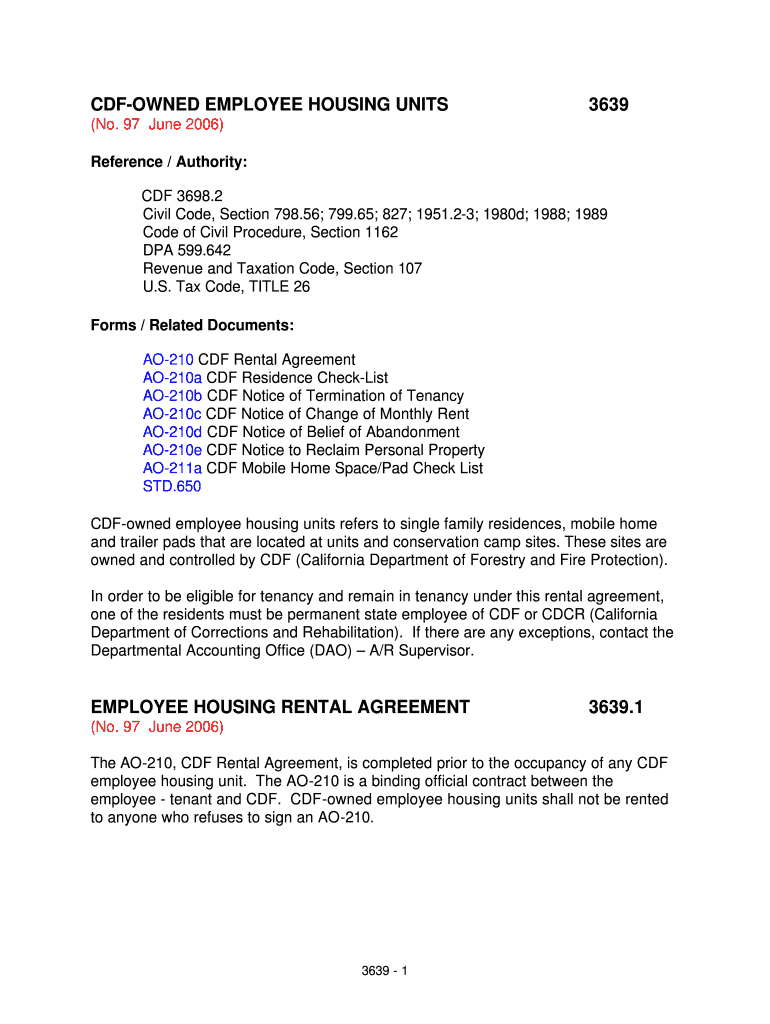 CDF-OWNED EMPLOYEE HOUSING UNITS 3639
(No. 97 June 2006)

Reference / Authority:

CDF 3698.2
Civil Code, Section 798.56; 799.65; 827; 1951.2-3; 1980d; 1988; 1989
Code of Civil Procedure, Section 1162
DPA 599.642
Revenue and Taxation Code, Section 107
U.S. Tax Code, TITLE 26

Forms / Related Documents:

AO-210 CDF Rental Agreement
AO-210a CDF Residence Check-List
AO-210b CDF Notice of Termination of Tenancy
AO-210c CDF Notice of Change of Monthly Rent
AO-210d CDF Notice of Belief of Abandonment
AO-210e CDF Notice to Reclaim Personal Property
AO-211a CDF Mobile Home Space/Pad Check List
STD.650

CDF-owned employee housing units refers to single family residences, mobile home and trailer pads that are located at units and conservation camp sites. These sites are owned and controlled by CDF (California Department of Forestry and Fire Protection).

In order to be eligible for tenancy and remain in tenancy under this rental agreement, one of the residents must be permanent state employee of CDF or CDCR (California Department of Corrections and Rehabilitation). If there are any exceptions, contact the Departmental Accounting Office (DAO) – A/R Supervisor.

EMPLOYEE HOUSING RENTAL AGREEMENT 3639.1
(No. 97 June 2006)

The AO-210, CDF Rental Agreement, is completed prior to the occupancy of any CDF employee housing unit. The AO-210 is a binding official contract between the employee - tenant and CDF. CDF-owned employee housing units shall not be rented to anyone who refuses to sign an AO-210.

3639 - 1